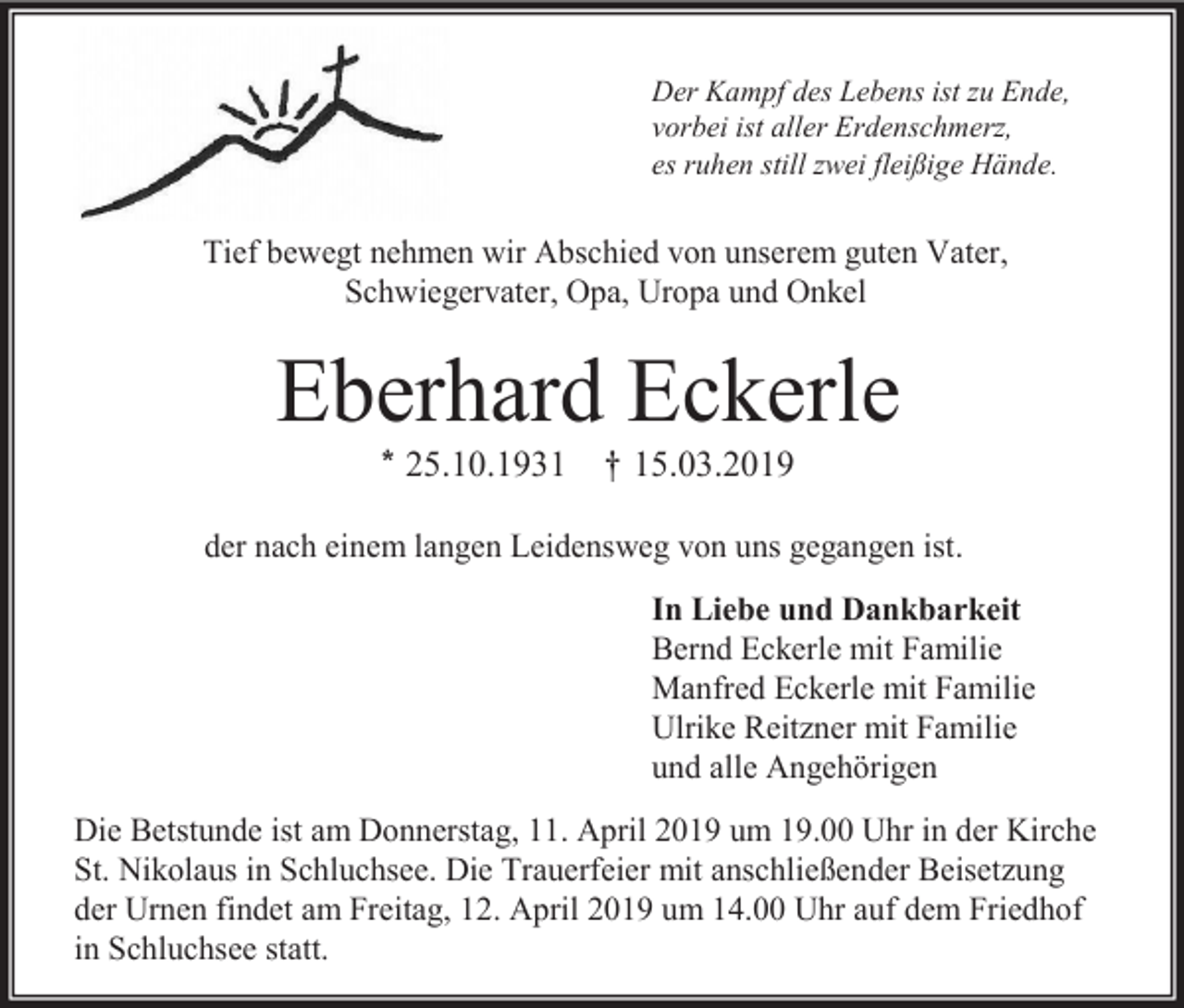 Der Kampf des Lebens ist zu Ende,
vorbei ist aller Erdenschmerz,
es ruhen still zwei fleißige Hände.

Tief bewegt nehmen wir Abschied von unserem guten Vater, Schwiegervater, Opa, Uropa und Onkel

Eberhard Eckerle

* 25.10.1931 † 15.03.2019

der nach einem langen Leidensweg von uns gegangen ist.

In Liebe und Dankbarkeit
Bernd Eckerle mit Familie
Manfred Eckerle mit Familie
Ulrike Reitzner mit Familie
und alle Angehörigen

Die Betstunde ist am Donnerstag, 11. April 2019 um 19.00 Uhr in der Kirche St. Nikolaus in Schluchsee. Die Trauerfeier mit anschließender Beisetzung der Urnen findet am Freitag, 12. April 2019 um 14.00 Uhr auf dem Friedhof in Schluchsee statt.